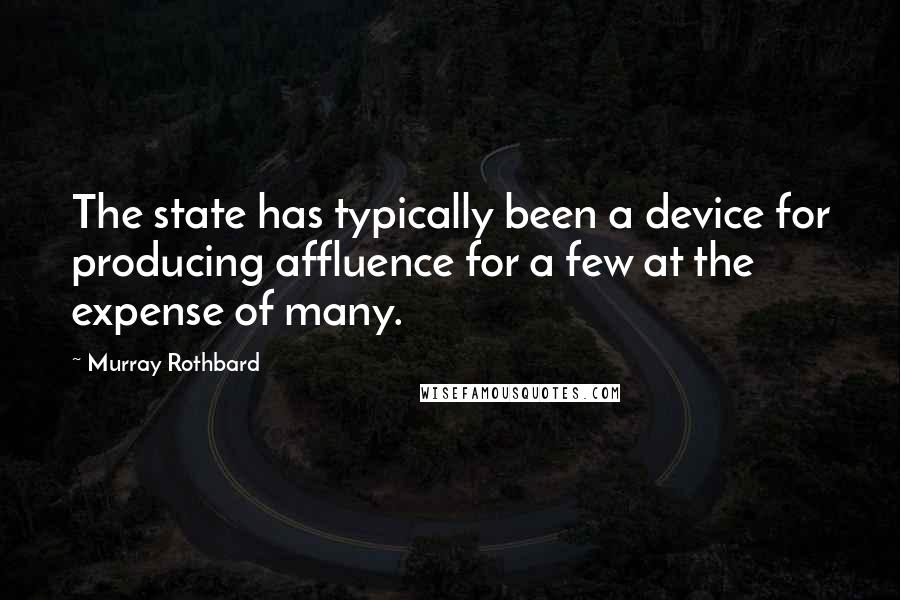 The state has typically been a device for producing affluence for a few at the expense of many.

~ Murray Rothbard

WISEFAMOUSQUOTES.COM